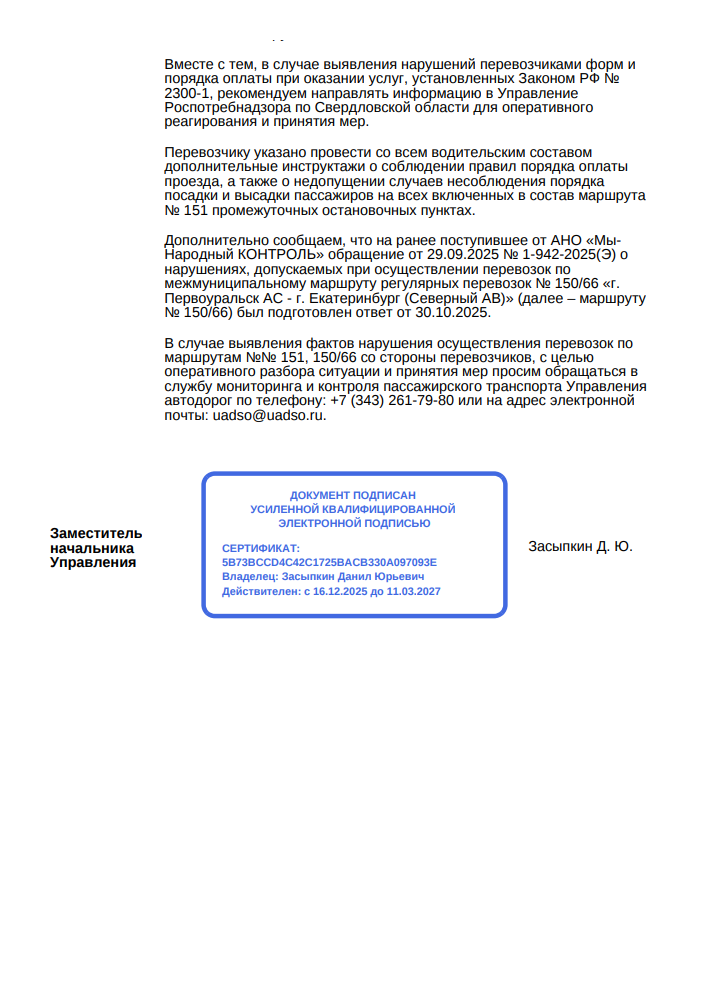 Вместе с тем, в случае выявления нарушений перевозчиками форм и порядка оплаты при оказании услуг, установленных Законом РФ № 2300-1, рекомендуем направлять информацию в Управление Роспотребнадзора по Свердловской области для оперативного реагирования и принятия мер.

Перевозчику указано провести со всем водительским составом дополнительные инструктажи о соблюдении правил порядка оплаты проезда, а также о недопущении случаев несоблюдения порядка посадки и высадки пассажиров на всех включенных в состав маршрута № 151 промежуточных остановочных пунктах.

Дополнительно сообщаем, что на ранее поступившее от АНО «Мы-Народный КОНТРОЛЬ» обращение от 29.09.2025 № 1-942-2025(Э) о нарушениях, допускаемых при осуществлении перевозок по межмуниципальному маршруту регулярных перевозок № 150/66 «г. Первоуральск АС - г. Екатеринбург (Северный АВ)» (далее – маршруту № 150/66) был подготовлен ответ от 30.10.2025.

В случае выявления фактов нарушения осуществления перевозок по маршрутам №№ 151, 150/66 со стороны перевозчиков, с целью оперативного разбора ситуации и принятия мер просим обращаться в службу мониторинга и контроля пассажирского транспорта Управления автодорог по телефону: +7 (343) 261-79-80 или на адрес электронной почты: uadso@uadso.ru.

Заместитель начальника Управления

ДОКУМЕНТ ПОДПИСАН
УСИЛЕННОЙ КВАЛИФИЦИРОВАННОЙ
ЭЛЕКТРОННОЙ ПОДПИСЬЮ

СЕРТИФИКАТ:
5B73BCCD4C42C1725BACB330A097093E
Владелец: Засыпкин Данил Юрьевич
Действителен: с 16.12.2025 до 11.03.2027

Засыпкин Д. Ю.